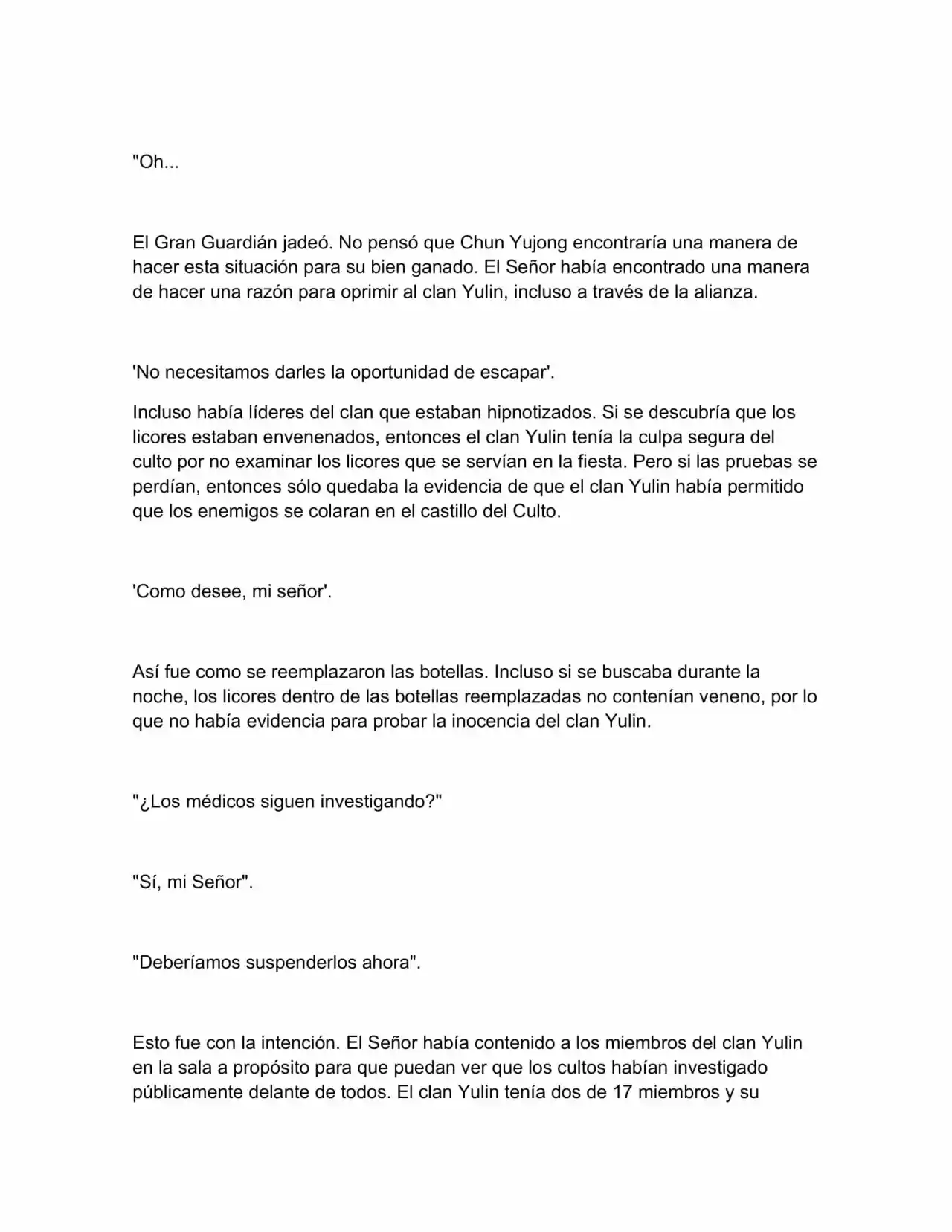 "Oh...

El Gran Guardián jadeó. No pensó que Chun Yujong encontraría una manera de hacer esta situación para su bien ganado. El Señor había encontrado una manera de hacer una razón para oprimir al clan Yulin, incluso a través de la alianza.

'No necesitamos darles la oportunidad de escapar'.

Incluso había líderes del clan que estaban hipnotizados. Si se descubría que los licores estaban envenenados, entonces el clan Yulin tenía la culpa segura del culto por no examinar los licores que se servían en la fiesta. Pero si las pruebas se perdían, entonces sólo quedaba la evidencia de que el clan Yulin había permitido que los enemigos se colaran en el castillo del Culto.

'Como desee, mi señor'.

Así fue como se reemplazaron las botellas. Incluso si se buscaba durante la noche, los licores dentro de las botellas reemplazadas no contenían veneno, por lo que no había evidencia para probar la inocencia del clan Yulin.

"¿Los médicos siguen investigando?"

"Sí, mi Señor".

"Deberíamos suspenderlos ahora".

Esto fue con la intención. El Señor había contenido a los miembros del clan Yulin en la sala a propósito para que puedan ver que los cultos habían investigado públicamente delante de todos. El clan Yulin tenía dos de 17 miembros y su